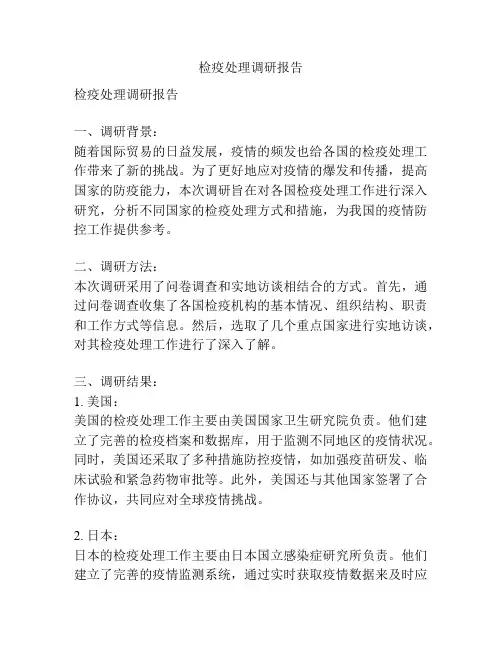 检疫处理调研报告

检疫处理调研报告

一、调研背景：
随着国际贸易的日益发展，疫情的频发也给各国的检疫处理工作带来了新的挑战。为了更好地应对疫情的爆发和传播，提高国家的防疫能力，本次调研旨在对各国检疫处理工作进行深入研究，分析不同国家的检疫处理方式和措施，为我国的疫情防控工作提供参考。

二、调研方法：
本次调研采用了问卷调查和实地访谈相结合的方式。首先，通过问卷调查收集了各国检疫机构的基本情况、组织结构、职责和工作方式等信息。然后，选取了几个重点国家进行实地访谈，对其检疫处理工作进行了深入了解。

三、调研结果：
1. 美国：
美国的检疫处理工作主要由美国国家卫生研究院负责。他们建立了完善的检疫档案和数据库，用于监测不同地区的疫情状况。同时，美国还采取了多种措施防控疫情，如加强疫苗研发、临床试验和紧急药物审批等。此外，美国还与其他国家签署了合作协议，共同应对全球疫情挑战。

2. 日本：
日本的检疫处理工作主要由日本国立感染症研究所负责。他们建立了完善的疫情监测系统，通过实时获取疫情数据来及时应